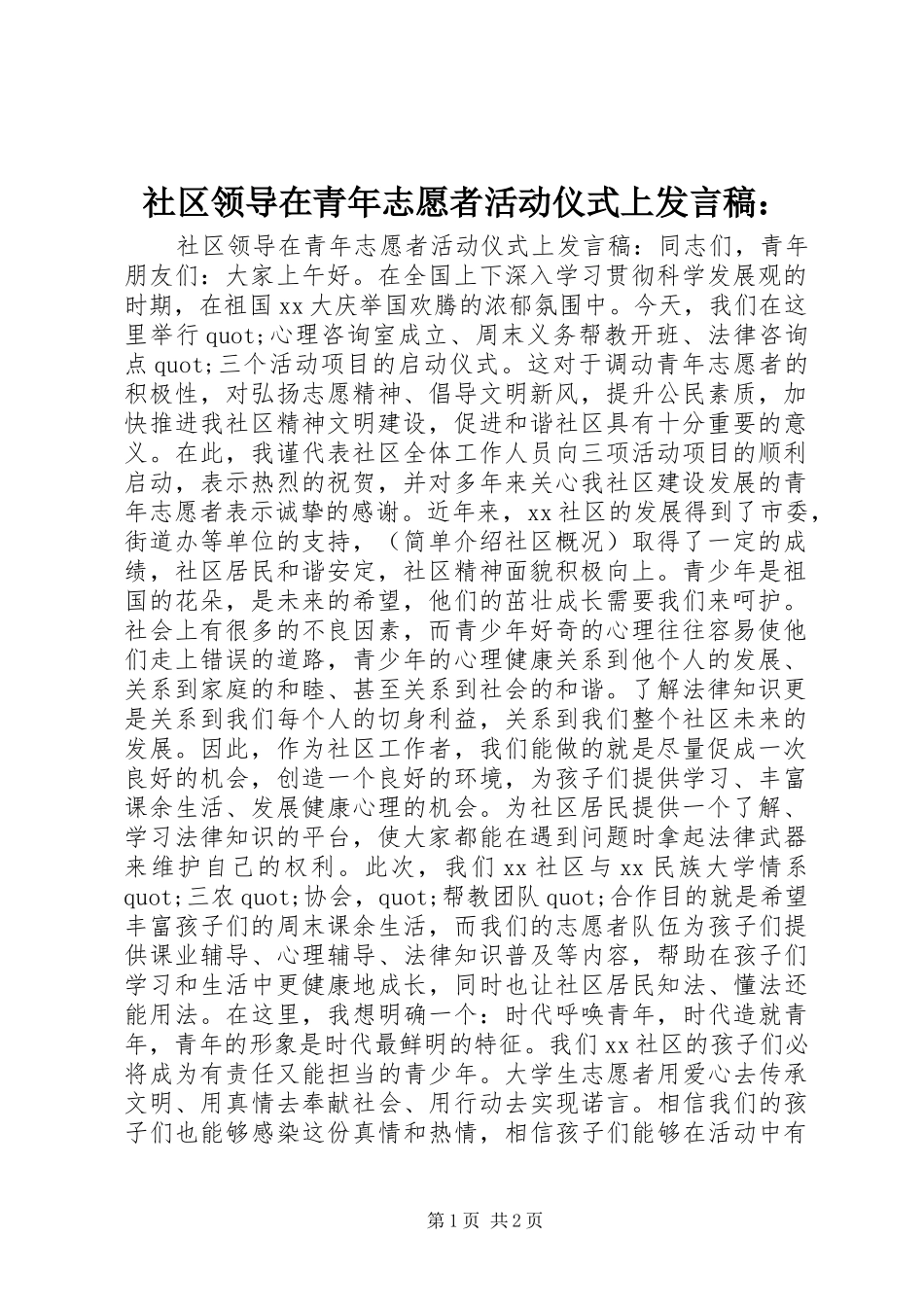 社区领导在青年志愿者活动仪式上发言稿：

社区领导在青年志愿者活动仪式上发言稿：同志们，青年朋友们：大家上午好。在全国上下深入学习贯彻科学发展观的时期，在祖国xx大庆举国欢腾的浓郁氛围中。今天，我们在这里举行quot;心理咨询室成立、周末义务帮教开班、法律咨询点quot;三个活动项目的启动仪式。这对于调动青年志愿者的积极性，对弘扬志愿精神、倡导文明新风，提升公民素质，加快推进我社区精神文明建设，促进和谐社区具有十分重要的意义。在此，我谨代表社区全体工作人员向三项活动项目的顺利启动，表示热烈的祝贺，并对多年来关心我社区建设发展的青年志愿者表示诚挚的感谢。近年来，xx社区的发展得到了市委，街道办等单位的支持，（简单介绍社区概况）取得了一定的成绩，社区居民和谐安定，社区精神面貌积极向上。青少年是祖国的花朵，是未来的希望，他们的茁壮成长需要我们来呵护。社会上有很多的不良因素，而青少年好奇的心理往往容易使他们走上错误的道路，青少年的心理健康关系到他个人的发展、关系到家庭的和睦、甚至关系到社会的和谐。了解法律知识更是关系到我们每个人的切身利益，关系到我们整个社区未来的发展。因此，作为社区工作者，我们能做的就是尽量促成一次良好的机会，创造一个良好的环境，为孩子们提供学习、丰富课余生活、发展健康心理的机会。为社区居民提供一个了解、学习法律知识的平台，使大家都能在遇到问题时拿起法律武器来维护自己的权利。此次，我们xx社区与xx民族大学情系quot;三农quot;协会，quot;帮教团队quot;合作目的就是希望丰富孩子们的周末课余生活，而我们的志愿者队伍为孩子们提供课业辅导、心理辅导、法律知识普及等内容，帮助在孩子们学习和生活中更健康地成长，同时也让社区居民知法、懂法还能用法。在这里，我想明确一个：时代呼唤青年，时代造就青年，青年的形象是时代最鲜明的特征。我们xx社区的孩子们必将成为有责任又能担当的青少年。大学生志愿者用爱心去传承文明、用真情去奉献社会、用行动去实现诺言。相信我们的孩子们也能够感染这份真情和热情，相信孩子们能够在活动中有

第1页 共2页